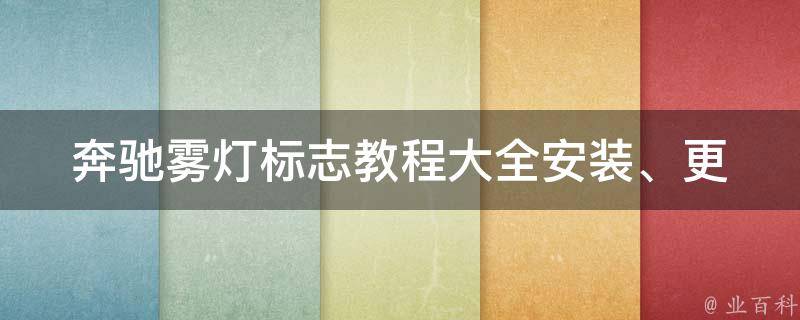 奔驰雾灯标志教程大全安装、更

@ 业百科